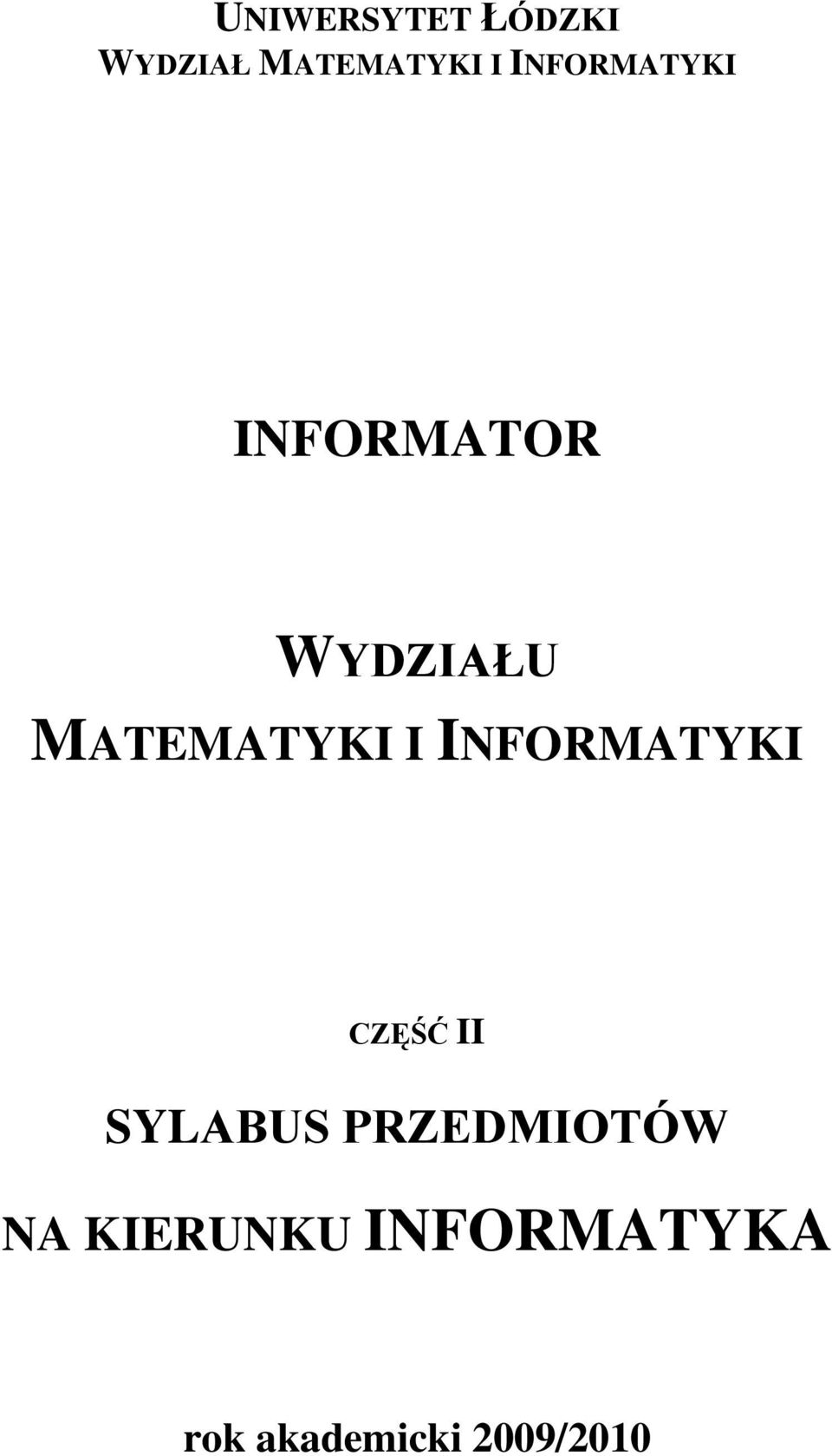 UNIWERSYTET ŁÓDZKI
WYDZIAŁ MATEMATYKI I INFORMATYKI

INFORMATOR

WYDZIAŁU
MATEMATYKI I INFORMATYKI

CZĘŚĆ II
SYLABUS PRZEDMIOTÓW
NA KIERUNKU INFORMATYKA

rok akademicki 2009/2010